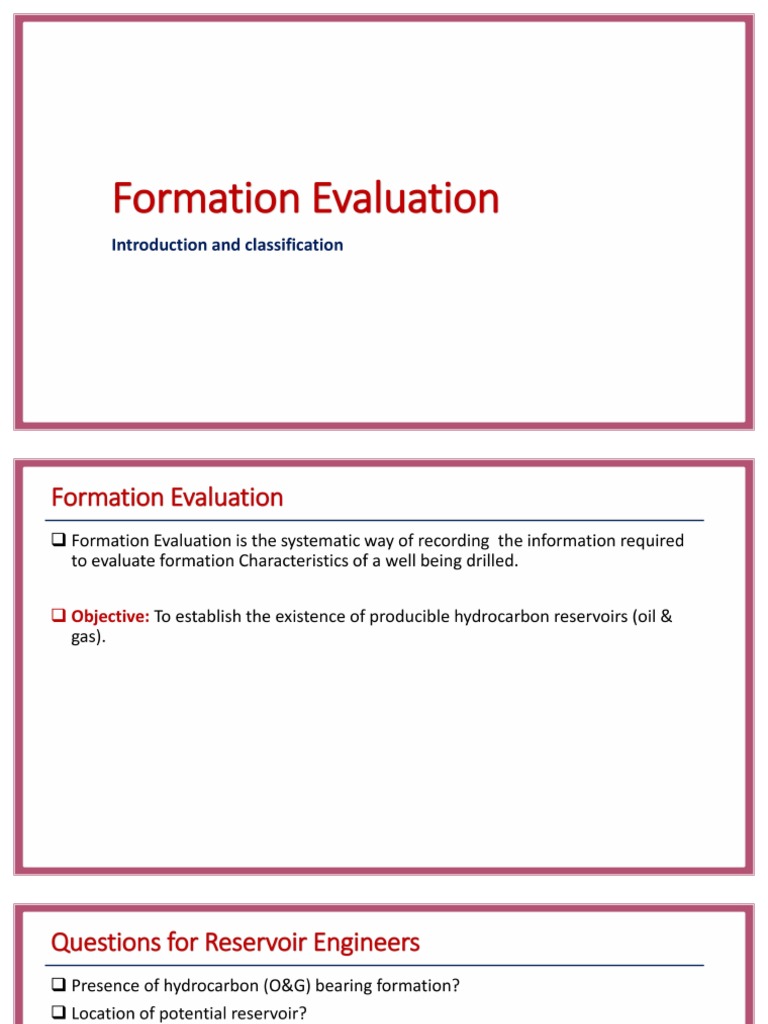 Formation Evaluation

Introduction and classification

Formation Evaluation

❑ Formation Evaluation is the systematic way of recording the information required to evaluate formation Characteristics of a well being drilled.

❑ Objective: To establish the existence of producible hydrocarbon reservoirs (oil & gas).

Questions for Reservoir Engineers

❑ Presence of hydrocarbon (O&G) bearing formation?

❑ Location of potential reservoir?